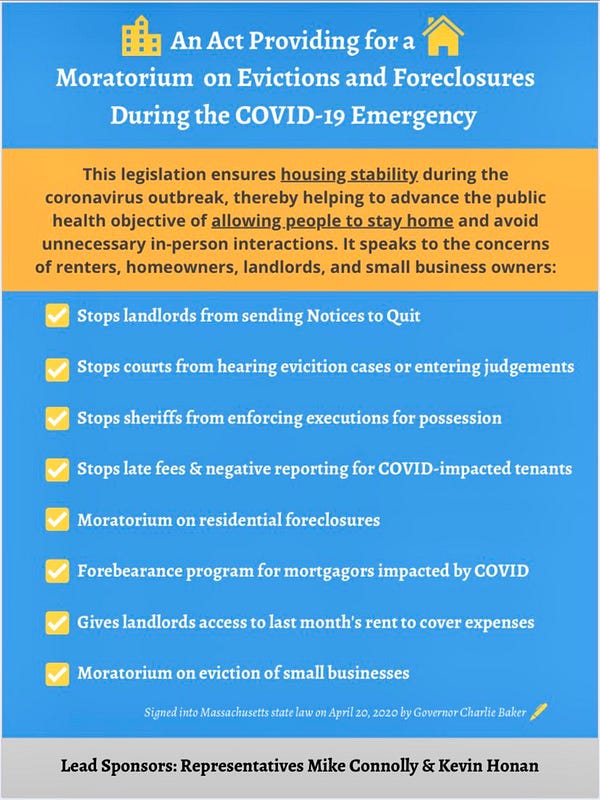 An Act Providing for a Moratorium on Evictions and Foreclosures During the COVID-19 Emergency

This legislation ensures housing stability during the coronavirus outbreak, thereby helping to advance the public health objective of allowing people to stay home and avoid unnecessary in-person interactions. It speaks to the concerns of renters, homeowners, landlords, and small business owners:

Stops landlords from sending Notices to Quit

Stops courts from hearing evicition cases or entering judgements

Stops sheriffs from enforcing executions for possession

Stops late fees & negative reporting for COVID-impacted tenants

Moratorium on residential foreclosures

Forebearance program for mortgagors impacted by COVID

Gives landlords access to last month's rent to cover expenses

Moratorium on eviction of small businesses

Signed into Massachusetts state law on April 20, 2020 by Governor Charlie Baker

Lead Sponsors: Representatives Mike Connolly & Kevin Honan